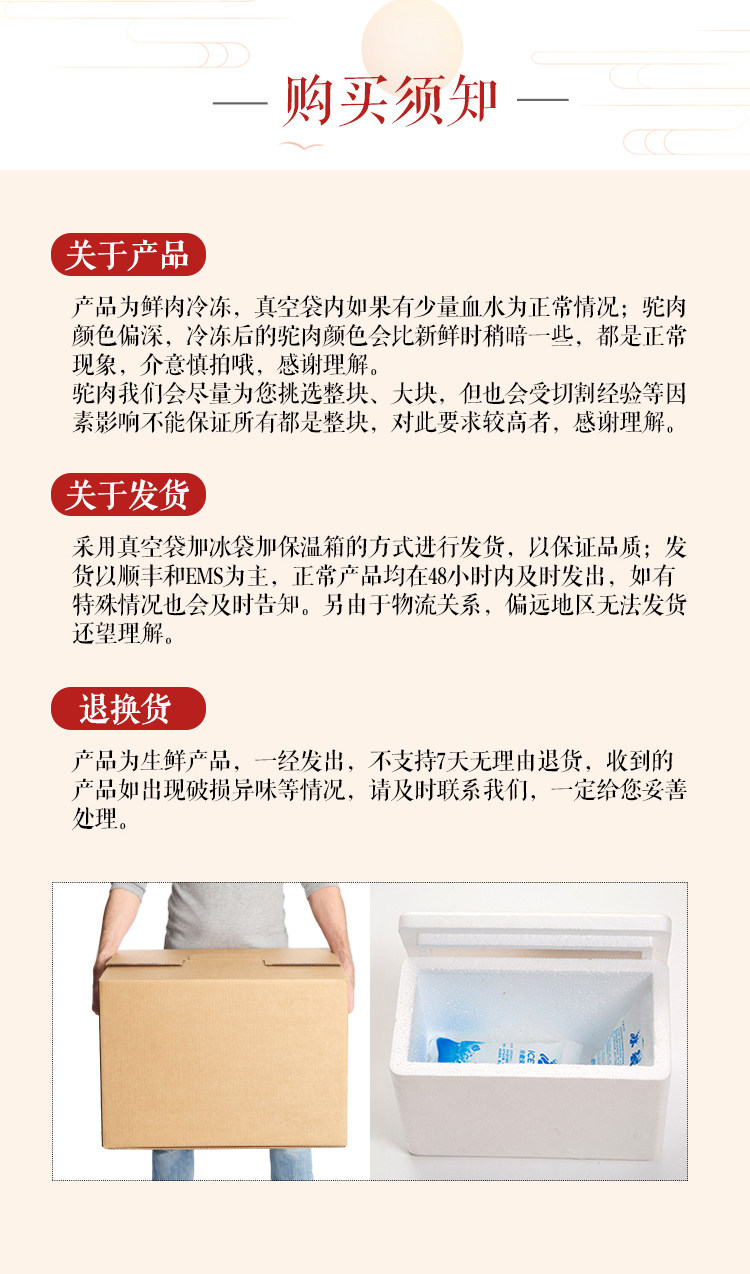 — 购买须知 —

关于产品

产品为鲜肉冷冻，真空袋内如果有少量血水为正常情况；驼肉颜色偏深，冷冻后的驼肉颜色会比新鲜时稍暗一些，都是正常现象，介意慎拍哦，感谢理解。

驼肉我们会尽量为您挑选整块、大块，但也会受切割经验等因素影响不能保证所有都是整块，对此要求较高者，感谢理解。

关于发货

采用真空袋加冰袋加保温箱的方式进行发货，以保证品质；发货以顺丰和EMS为主，正常产品均在48小时内及时发出，如有特殊情况也会及时告知。另由于物流关系，偏远地区无法发货还望理解。

退换货

产品为生鲜产品，一经发出，不支持7天无理由退货，收到的产品如出现破损异味等情况，请及时联系我们，一定给您妥善处理。